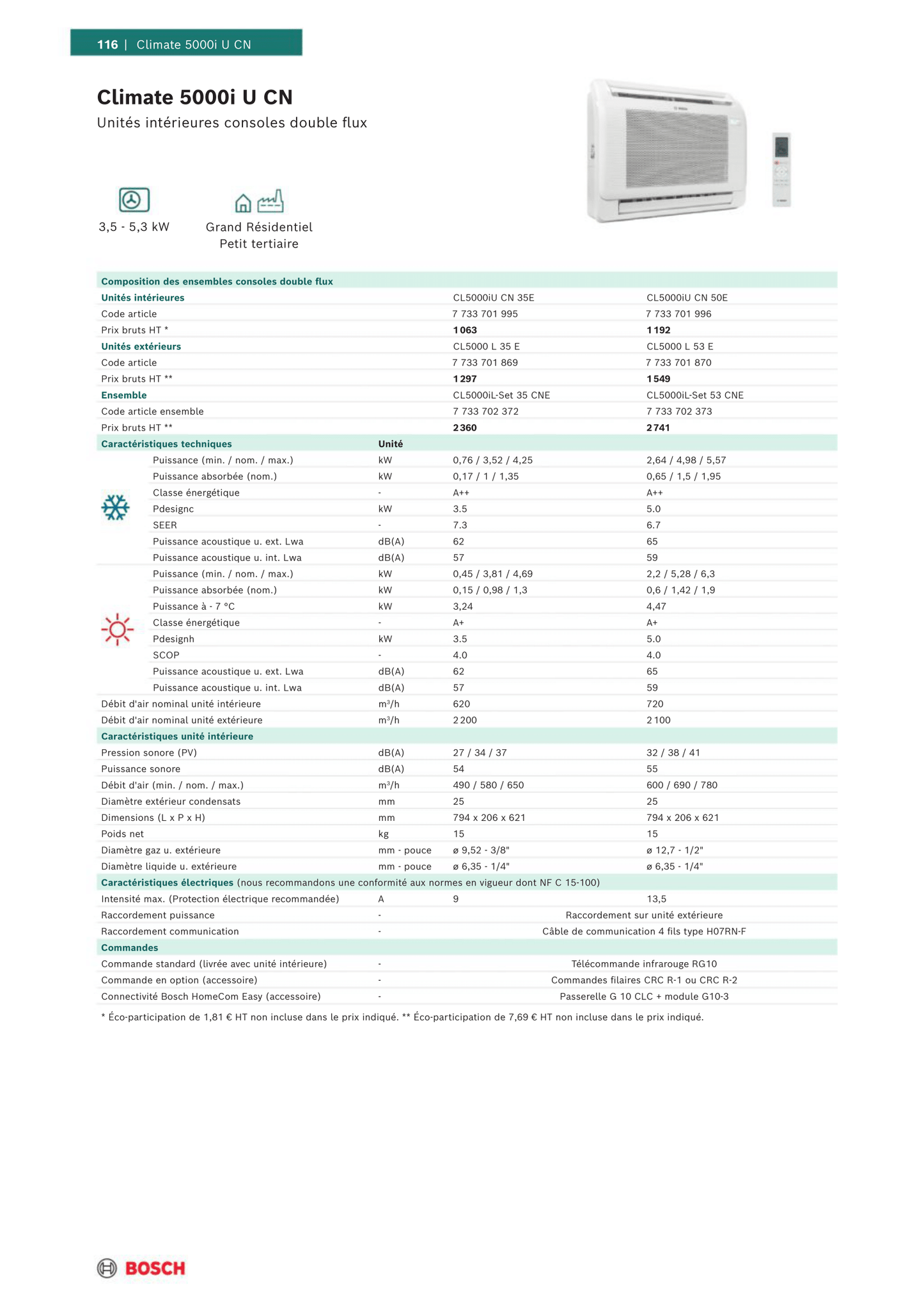 116 | Climate 5000i U CN

Climate 5000i U CN

Unités intérieures consoles double flux

3,5 - 5,3 kW

Grand Résidentiel
Petit tertiaire

| Composition des ensembles consoles double flux | | | |
|---|---|---|---|
| Unités intérieures | | CL5000iU CN 35E | CL5000iU CN 50E |
| Code article | | 7 733 701 995 | 7 733 701 996 |
| Prix bruts HT * | | 1 063 | 1 192 |
| Unités extérieurs | | CL5000 L 35 E | CL5000 L 53 E |
| Code article | | 7 733 701 869 | 7 733 701 870 |
| Prix bruts HT ** | | 1 297 | 1 549 |
| Ensemble | | CL5000iL-Set 35 CNE | CL5000iL-Set 53 CNE |
| Code article ensemble | | 7 733 702 372 | 7 733 702 373 |
| Prix bruts HT ** | | 2 360 | 2 741 |
| Caractéristiques techniques | Unité | | |
| Puissance (min. / nom. / max.) | kW | 0,76 / 3,52 / 4,25 | 2,64 / 4,98 / 5,57 |
| Puissance absorbée (nom.) | kW | 0,17 / 1 / 1,35 | 0,65 / 1,5 / 1,95 |
| Classe énergétique | - | A++ | A++ |
| Pdesignc | kW | 3.5 | 5.0 |
| SEER | - | 7.3 | 6.7 |
| Puissance acoustique u. ext. Lwa | dB(A) | 62 | 65 |
| Puissance acoustique u. int. Lwa | dB(A) | 57 | 59 |
| Puissance (min. / nom. / max.) | kW | 0,45 / 3,81 / 4,69 | 2,2 / 5,28 / 6,3 |
| Puissance absorbée (nom.) | kW | 0,15 / 0,98 / 1,3 | 0,6 / 1,42 / 1,9 |
| Puissance à - 7 °C | kW | 3,24 | 4,47 |
| Classe énergétique | - | A+ | A+ |
| Pdesignh | kW | 3.5 | 5.0 |
| SCOP | - | 4.0 | 4.0 |
| Puissance acoustique u. ext. Lwa | dB(A) | 62 | 65 |
| Puissance acoustique u. int. Lwa | dB(A) | 57 | 59 |
| Débit d'air nominal unité intérieure | m³/h | 620 | 720 |
| Débit d'air nominal unité extérieure | m³/h | 2 200 | 2 100 |
| Caractéristiques unité intérieure | | | |
| Pression sonore (PV) | dB(A) | 27 / 34 / 37 | 32 / 38 / 41 |
| Puissance sonore | dB(A) | 54 | 55 |
| Débit d'air (min. / nom. / max.) | m³/h | 490 / 580 / 650 | 600 / 690 / 780 |
| Diamètre extérieur condensats | mm | 25 | 25 |
| Dimensions (L x P x H) | mm | 794 x 206 x 621 | 794 x 206 x 621 |
| Poids net | kg | 15 | 15 |
| Diamètre gaz u. extérieure | mm - pouce | ø 9,52 - 3/8" | ø 12,7 - 1/2" |
| Diamètre liquide u. extérieure | mm - pouce | ø 6,35 - 1/4" | ø 6,35 - 1/4" |
| Caractéristiques électriques (nous recommandons une conformité aux normes en vigueur dont NF C 15-100) | | | |
| Intensité max. (Protection électrique recommandée) | A | 9 | 13,5 |
| Raccordement puissance | - | Raccordement sur unité extérieure | |
| Raccordement communication | - | Câble de communication 4 fils type H07RN-F | |
| Commandes | | | |
| Commande standard (livrée avec unité intérieure) | - | Télécommande infrarouge RG10 | |
| Commande en option (accessoire) | - | Commandes filaires CRC R-1 ou CRC R-2 | |
| Connectivité Bosch HomeCom Easy (accessoire) | - | Passerelle G 10 CLC + module G10-3 | |

* Éco-participation de 1,81 € HT non incluse dans le prix indiqué. ** Éco-participation de 7,69 € HT non incluse dans le prix indiqué.

BOSCH